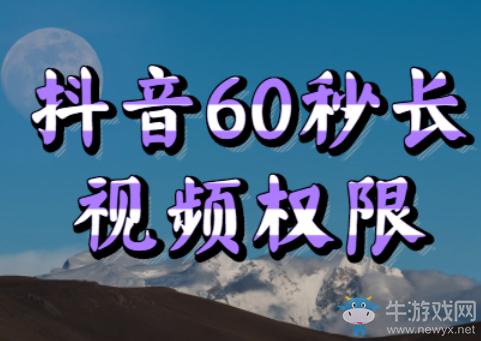 抖音60秒长
视频权限

牛游戏网
www.newyx.net